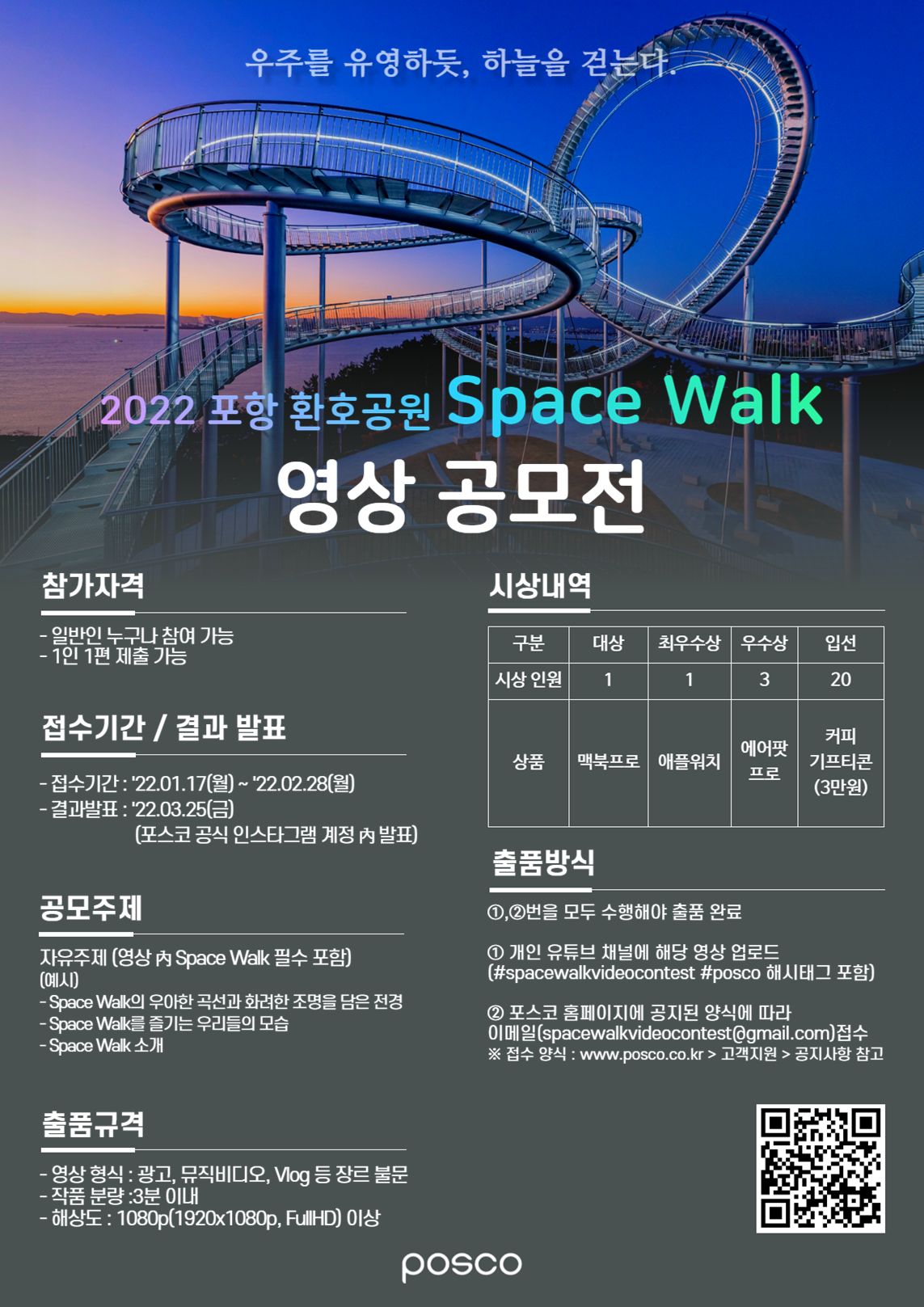 우주를 유영하듯, 하늘을 걷는다.

2022 포항 환호공원 Space Walk

영상 공모전

참가자격

- 일반인 누구나 참여 가능
- 1인 1편 제출 가능

접수기간 / 결과 발표

- 접수기간 : '22.01.17(월) ~ '22.02.28(월)
- 결과발표 : '22.03.25(금)
(포스코 공식 인스타그램 계정 內 발표)

공모주제

자유주제 (영상 內 Space Walk 필수 포함)
(예시)
- Space Walk의 우아한 곡선과 화려한 조명을 담은 전경
- Space Walk를 즐기는 우리들의 모습
- Space Walk 소개

출품규격

- 영상 형식 : 광고, 뮤직비디오, Vlog 등 장르 불문
- 작품 분량 :3분 이내
- 해상도 : 1080p(1920x1080p, FullHD) 이상

시상내역

| 구분 | 대상 | 최우수상 | 우수상 | 입선 |
|---|---|---|---|---|
| 시상 인원 | 1 | 1 | 3 | 20 |
| 상품 | 맥북프로 | 애플워치 | 에어팟 프로 | 커피 기프티콘 (3만원) |

출품방식

①,②번을 모두 수행해야 출품 완료

① 개인 유튜브 채널에 해당 영상 업로드
(#spacewalkvideocontest #posco 해시태그 포함)

② 포스코 홈페이지에 공지된 양식에 따라
이메일(spacewalkvideocontest@gmail.com)접수
※ 접수 양식 : www.posco.co.kr > 고객지원 > 공지사항 참고

posco